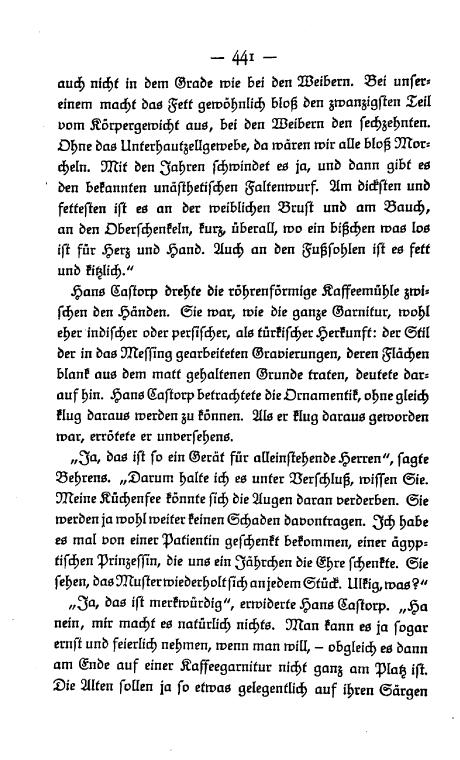 — 441 —

auch nicht in dem Grade wie bei den Weibern. Bei unsereinem macht das Fett gewöhnlich bloß den zwanzigsten Teil vom Körpergewicht aus, bei den Weibern den sechzehnten. Ohne das Unterhautzellgewebe, da wären wir alle bloß Morcheln. Mit den Jahren schwindet es ja, und dann gibt es den bekannten unästhetischen Faltenwurf. Am dicksten und fettesten ist es an der weiblichen Brust und am Bauch, an den Oberschenkeln, kurz, überall, wo ein bißchen was los ist für Herz und Hand. Auch an den Fußsohlen ist es fett und kitzlich."

Hans Castorp drehte die röhrenförmige Kaffeemühle zwischen den Händen. Sie war, wie die ganze Garnitur, wohl eher indischer oder persischer, als türkischer Herkunft: der Stil der in das Messing gearbeiteten Gravierungen, deren Flächen blank aus dem matt gehaltenen Grunde traten, deutete darauf hin. Hans Castorp betrachtete die Ornamentik, ohne gleich klug daraus werden zu können. Als er klug daraus geworden war, errötete er unversehens.

„Ja, das ist so ein Gerät für alleinstehende Herren", sagte Behrens. „Darum halte ich es unter Verschluß, wissen Sie. Meine Küchenfee könnte sich die Augen daran verderben. Sie werden ja wohl weiter keinen Schaden davontragen. Ich habe es mal von einer Patientin geschenkt bekommen, einer ägyptischen Prinzessin, die uns ein Jährchen die Ehre schenkte. Sie sehen, das Muster wiederholt sich an jedem Stück. Ulkig, was?"

„Ja, das ist merkwürdig", erwiderte Hans Castorp. „Ha nein, mir macht es natürlich nichts. Man kann es ja sogar ernst und feierlich nehmen, wenn man will, – obgleich es dann am Ende auf einer Kaffeegarnitur nicht ganz am Platz ist. Die Alten sollen ja so etwas gelegentlich auf ihren Särgen